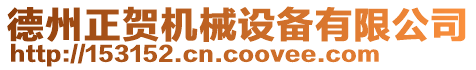 德州正贺机械设备有限公司
http://153152.cn.coovee.com